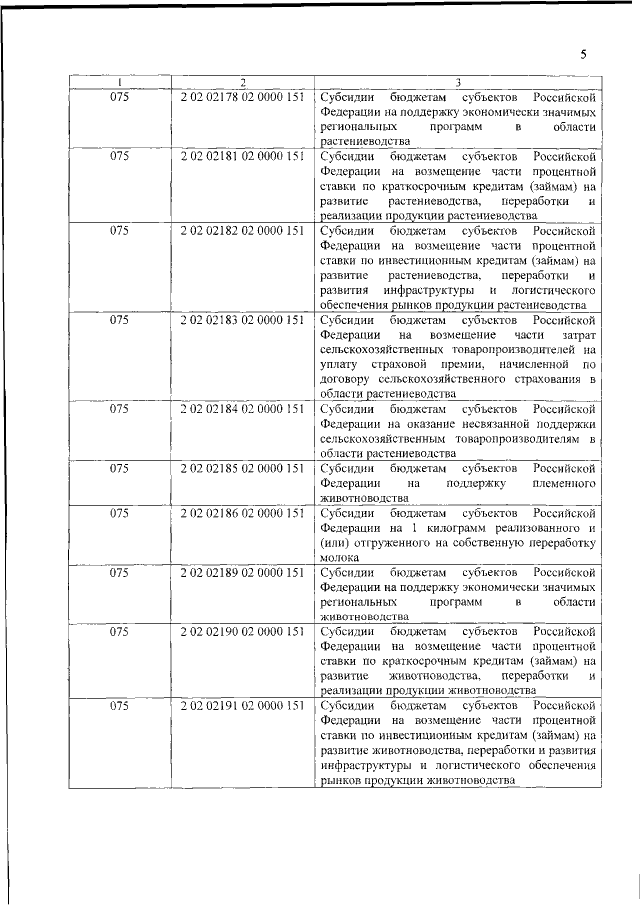 5

| 1 | 2 | 3 |
|---|---|---|
| 075 | 2 02 02178 02 0000 151 | Субсидии бюджетам субъектов Российской Федерации на поддержку экономически значимых региональных программ в области растениеводства |
| 075 | 2 02 02181 02 0000 151 | Субсидии бюджетам субъектов Российской Федерации на возмещение части процентной ставки по краткосрочным кредитам (займам) на развитие растениеводства, переработки и реализации продукции растениеводства |
| 075 | 2 02 02182 02 0000 151 | Субсидии бюджетам субъектов Российской Федерации на возмещение части процентной ставки по инвестиционным кредитам (займам) на развитие растениеводства, переработки и развития инфраструктуры и логистического обеспечения рынков продукции растениеводства |
| 075 | 2 02 02183 02 0000 151 | Субсидии бюджетам субъектов Российской Федерации на возмещение части затрат сельскохозяйственных товаропроизводителей на уплату страховой премии, начисленной по договору сельскохозяйственного страхования в области растениеводства |
| 075 | 2 02 02184 02 0000 151 | Субсидии бюджетам субъектов Российской Федерации на оказание несвязанной поддержки сельскохозяйственным товаропроизводителям в области растениеводства |
| 075 | 2 02 02185 02 0000 151 | Субсидии бюджетам субъектов Российской Федерации на поддержку племенного животноводства |
| 075 | 2 02 02186 02 0000 151 | Субсидии бюджетам субъектов Российской Федерации на 1 килограмм реализованного и (или) отгруженного на собственную переработку молока |
| 075 | 2 02 02189 02 0000 151 | Субсидии бюджетам субъектов Российской Федерации на поддержку экономически значимых региональных программ в области животноводства |
| 075 | 2 02 02190 02 0000 151 | Субсидии бюджетам субъектов Российской Федерации на возмещение части процентной ставки по краткосрочным кредитам (займам) на развитие животноводства, переработки и реализации продукции животноводства |
| 075 | 2 02 02191 02 0000 151 | Субсидии бюджетам субъектов Российской Федерации на возмещение части процентной ставки по инвестиционным кредитам (займам) на развитие животноводства, переработки и развития инфраструктуры и логистического обеспечения рынков продукции животноводства |